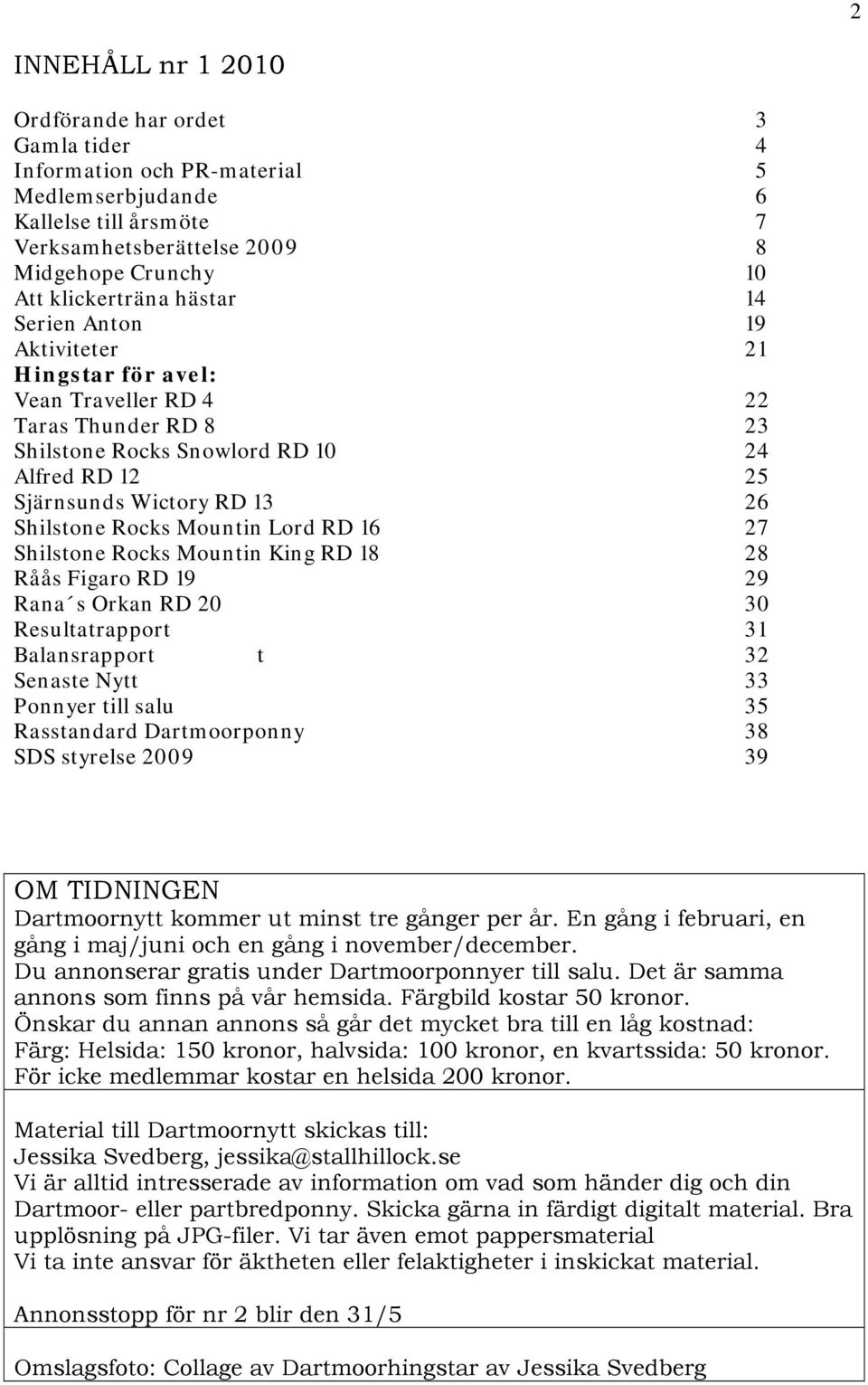 2

INNEHÅLL nr 1 2010

Ordförande har ordet 3
Gamla tider 4
Information och PR-material 5
Medlemserbjudande 6
Kallelse till årsmöte 7
Verksamhetsberättelse 2009 8
Midgehope Crunchy 10
Att klickerträna hästar 14
Serien Anton 19
Aktiviteter 21
Hingstar för avel:
Vean Traveller RD 4 22
Taras Thunder RD 8 23
Shilstone Rocks Snowlord RD 10 24
Alfred RD 12 25
Sjärnsunds Wictory RD 13 26
Shilstone Rocks Mountin Lord RD 16 27
Shilstone Rocks Mountin King RD 18 28
Råås Figaro RD 19 29
Rana´s Orkan RD 20 30
Resultatrapport 31
Balansrapport t 32
Senaste Nytt 33
Ponnyer till salu 35
Rasstandard Dartmoorponny 38
SDS styrelse 2009 39

OM TIDNINGEN
Dartmoornytt kommer ut minst tre gånger per år. En gång i februari, en gång i maj/juni och en gång i november/december.
Du annonserar gratis under Dartmoorponnyer till salu. Det är samma annons som finns på vår hemsida. Färgbild kostar 50 kronor.
Önskar du annan annons så går det mycket bra till en låg kostnad:
Färg: Helsida: 150 kronor, halvsida: 100 kronor, en kvartssida: 50 kronor.
För icke medlemmar kostar en helsida 200 kronor.

Material till Dartmoornytt skickas till:
Jessika Svedberg, jessika@stallhillock.se
Vi är alltid intresserade av information om vad som händer dig och din Dartmoor- eller partbredponny. Skicka gärna in färdigt digitalt material. Bra upplösning på JPG-filer. Vi tar även emot pappersmaterial
Vi ta inte ansvar för äktheten eller felaktigheter i inskickat material.

Annonsstopp för nr 2 blir den 31/5

Omslagsfoto: Collage av Dartmoorhingstar av Jessika Svedberg